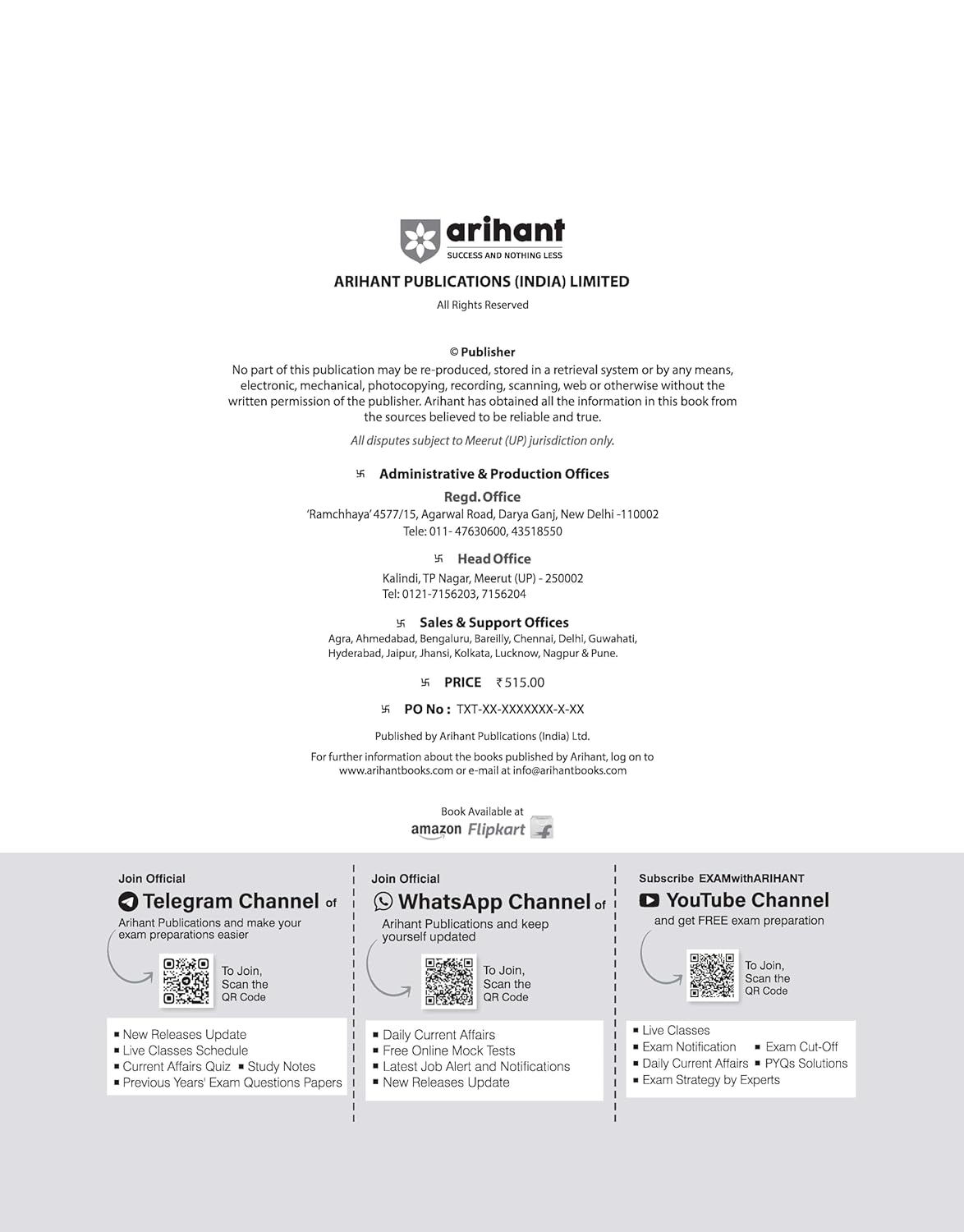 arihant
SUCCESS AND NOTHING LESS

ARIHANT PUBLICATIONS (INDIA) LIMITED
All Rights Reserved

© Publisher
No part of this publication may be re-produced, stored in a retrieval system or by any means, electronic, mechanical, photocopying, recording, scanning, web or otherwise without the written permission of the publisher. Arihant has obtained all the information in this book from the sources believed to be reliable and true.

All disputes subject to Meerut (UP) jurisdiction only.

卐 Administrative & Production Offices

Regd. Office
'Ramchhaya' 4577/15, Agarwal Road, Darya Ganj, New Delhi -110002
Tele: 011- 47630600, 43518550

卐 Head Office
Kalindi, TP Nagar, Meerut (UP) - 250002
Tel: 0121-7156203, 7156204

卐 Sales & Support Offices
Agra, Ahmedabad, Bengaluru, Bareilly, Chennai, Delhi, Guwahati, Hyderabad, Jaipur, Jhansi, Kolkata, Lucknow, Nagpur & Pune.

卐 PRICE ₹ 515.00

卐 PO No : TXT-XX-XXXXXXX-X-XX

Published by Arihant Publications (India) Ltd.

For further information about the books published by Arihant, log on to www.arihantbooks.com or e-mail at info@arihantbooks.com

Book Available at
amazon Flipkart

Join Official
Telegram Channel of
Arihant Publications and make your exam preparations easier
To Join, Scan the QR Code
▪ New Releases Update
▪ Live Classes Schedule
▪ Current Affairs Quiz ▪ Study Notes
▪ Previous Years' Exam Questions Papers

Join Official
WhatsApp Channel of
Arihant Publications and keep yourself updated
To Join, Scan the QR Code
▪ Daily Current Affairs
▪ Free Online Mock Tests
▪ Latest Job Alert and Notifications
▪ New Releases Update

Subscribe EXAMwithARIHANT
YouTube Channel
and get FREE exam preparation
To Join, Scan the QR Code
▪ Live Classes
▪ Exam Notification ▪ Exam Cut-Off
▪ Daily Current Affairs ▪ PYQs Solutions
▪ Exam Strategy by Experts